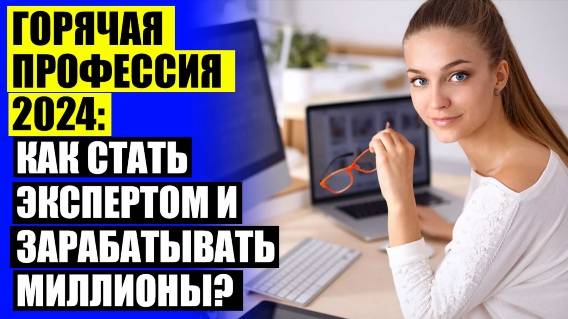 ГОРЯЧАЯ ПРОФЕССИЯ 2024:
КАК СТАТЬ ЭКСПЕРТОМ И ЗАРАБАТЫВАТЬ МИЛЛИОНЫ?